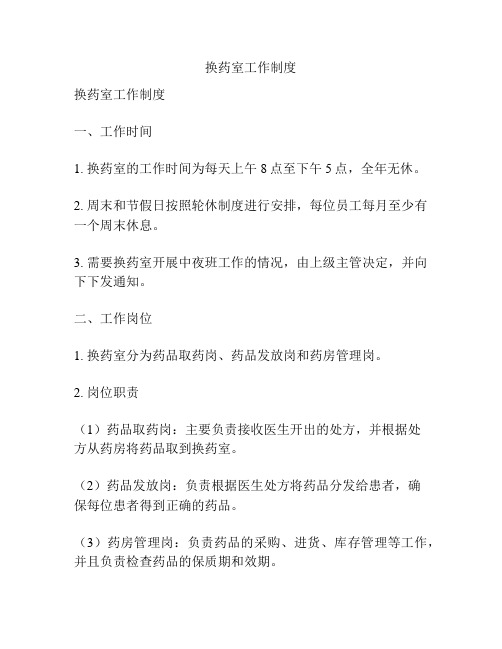 换药室工作制度

换药室工作制度

一、工作时间

1. 换药室的工作时间为每天上午 8 点至下午 5 点，全年无休。

2. 周末和节假日按照轮休制度进行安排，每位员工每月至少有一个周末休息。

3. 需要换药室开展中夜班工作的情况，由上级主管决定，并向下下发通知。

二、工作岗位

1. 换药室分为药品取药岗、药品发放岗和药房管理岗。

2. 岗位职责

（1）药品取药岗：主要负责接收医生开出的处方，并根据处方从药房将药品取到换药室。

（2）药品发放岗：负责根据医生处方将药品分发给患者，确保每位患者得到正确的药品。

（3）药房管理岗：负责药品的采购、进货、库存管理等工作，并且负责检查药品的保质期和效期。